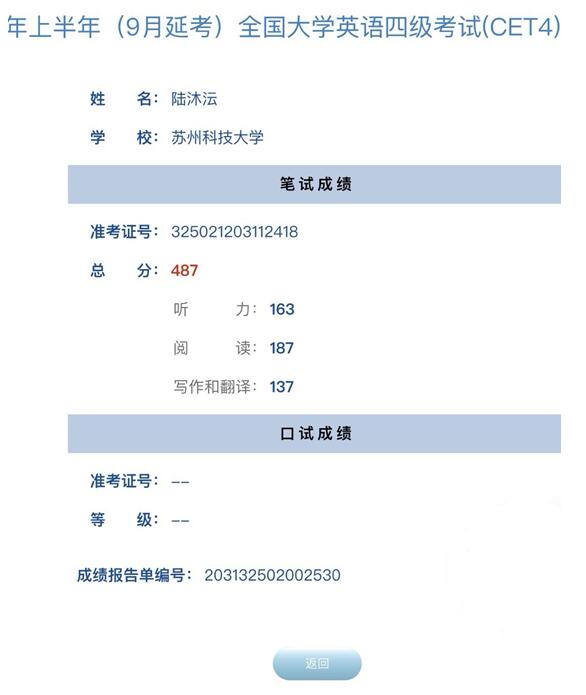 年上半年（9月延考）全国大学英语四级考试(CET4)

姓 名：陆沐沄

学 校：苏州科技大学

笔试成绩

准考证号：325021203112418

总 分：487

听 力：163

阅 读：187

写作和翻译：137

口试成绩

准考证号：--

等 级：--

成绩报告单编号：203132502002530

返回